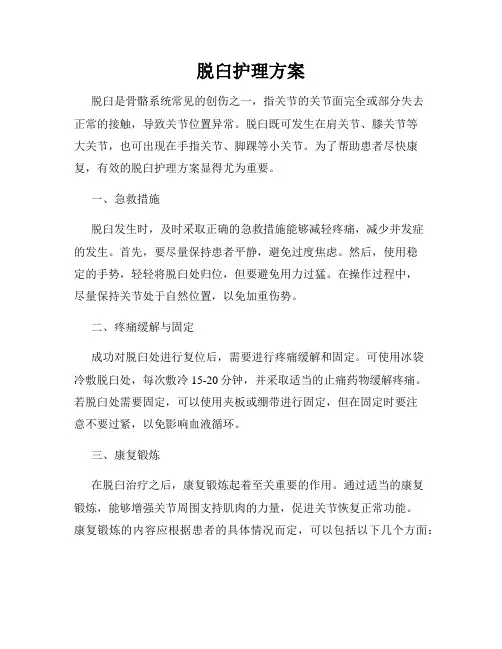 脱臼护理方案

脱臼是骨骼系统常见的创伤之一，指关节的关节面完全或部分失去正常的接触，导致关节位置异常。脱臼既可发生在肩关节、膝关节等大关节，也可出现在手指关节、脚踝等小关节。为了帮助患者尽快康复，有效的脱臼护理方案显得尤为重要。

一、急救措施

脱臼发生时，及时采取正确的急救措施能够减轻疼痛，减少并发症的发生。首先，要尽量保持患者平静，避免过度焦虑。然后，使用稳定的手势，轻轻将脱臼处归位，但要避免用力过猛。在操作过程中，尽量保持关节处于自然位置，以免加重伤势。

二、疼痛缓解与固定

成功对脱臼处进行复位后，需要进行疼痛缓解和固定。可使用冰袋冷敷脱臼处，每次敷冷 15-20 分钟，并采取适当的止痛药物缓解疼痛。若脱臼处需要固定，可以使用夹板或绷带进行固定，但在固定时要注意不要过紧，以免影响血液循环。

三、康复锻炼

在脱臼治疗之后，康复锻炼起着至关重要的作用。通过适当的康复锻炼，能够增强关节周围支持肌肉的力量，促进关节恢复正常功能。康复锻炼的内容应根据患者的具体情况而定，可以包括以下几个方面：